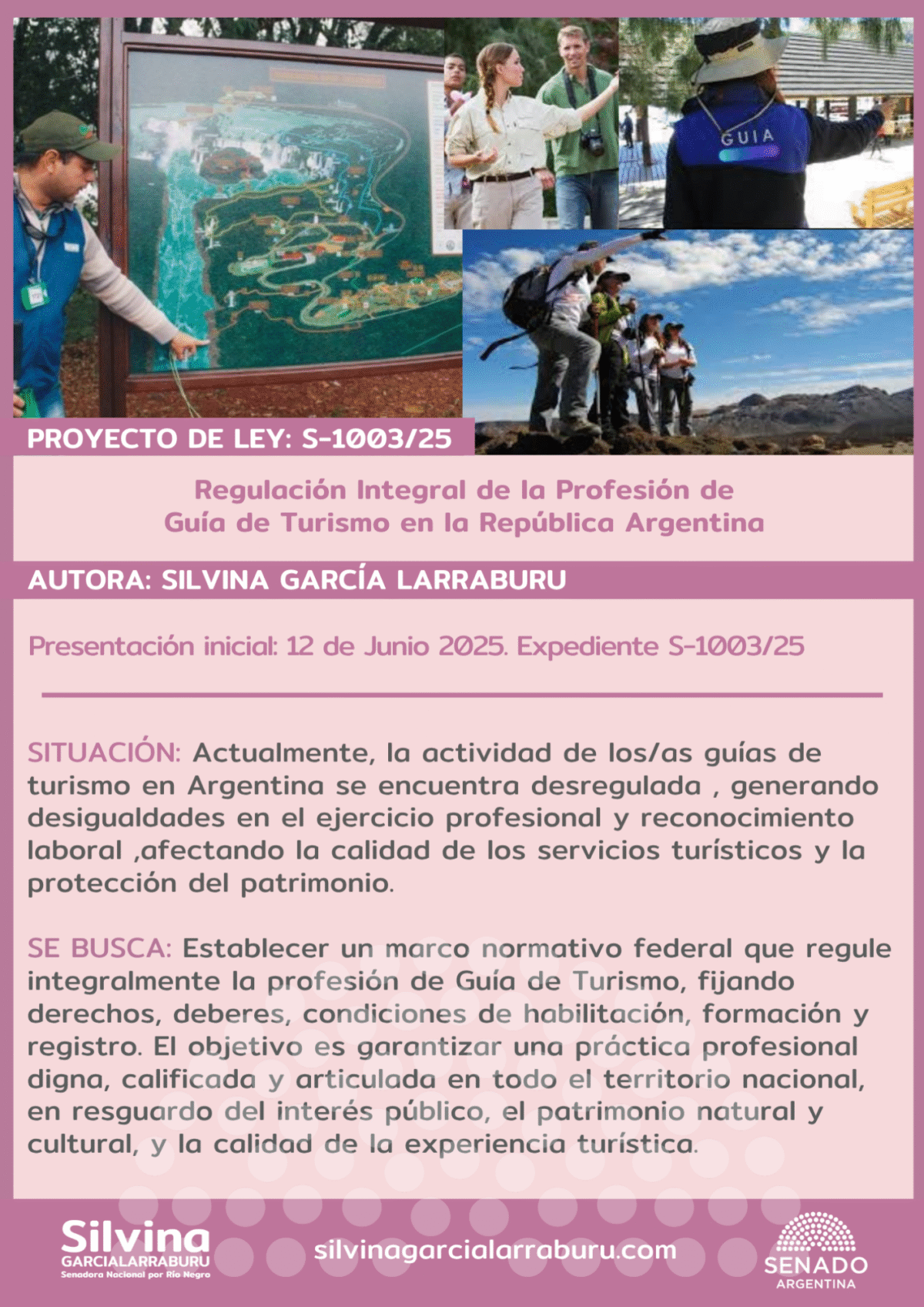 GUIA

PROYECTO DE LEY: S-1003/25

Regulación Integral de la Profesión de Guía de Turismo en la República Argentina

AUTORA: SILVINA GARCÍA LARRABURU

Presentación inicial: 12 de Junio 2025. Expediente S-1003/25

SITUACIÓN: Actualmente, la actividad de los/as guías de turismo en Argentina se encuentra desregulada , generando desigualdades en el ejercicio profesional y reconocimiento laboral ,afectando la calidad de los servicios turísticos y la protección del patrimonio.

SE BUSCA: Establecer un marco normativo federal que regule integralmente la profesión de Guía de Turismo, fijando derechos, deberes, condiciones de habilitación, formación y registro. El objetivo es garantizar una práctica profesional digna, calificada y articulada en todo el territorio nacional, en resguardo del interés público, el patrimonio natural y cultural, y la calidad de la experiencia turística.

Silvina GARCIALARRABURU Senadora Nacional por Río Negro

silvinagarcialarraburu.com

SENADO ARGENTINA